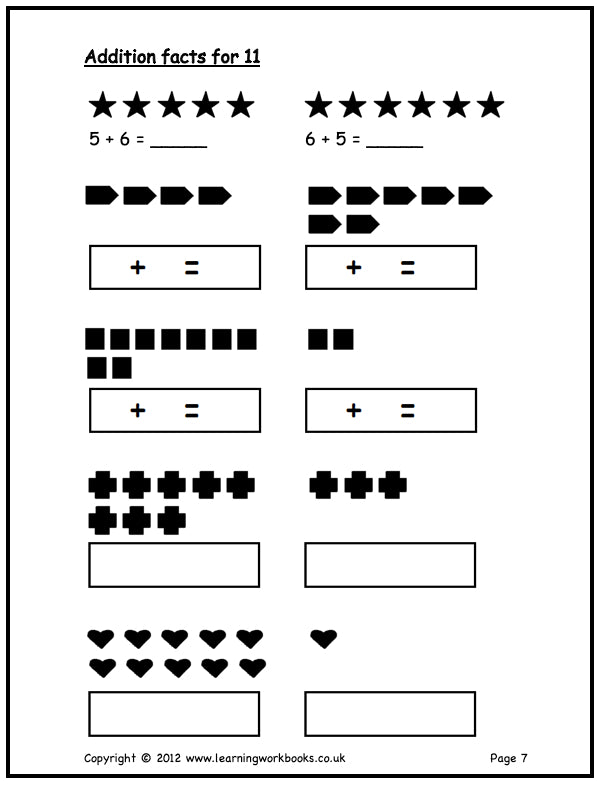 Addition facts for 11

5 + 6 = ______

6 + 5 = ______

+ =

+ =

+ =

+ =

Copyright © 2012 www.learningworkbooks.co.uk

Page 7